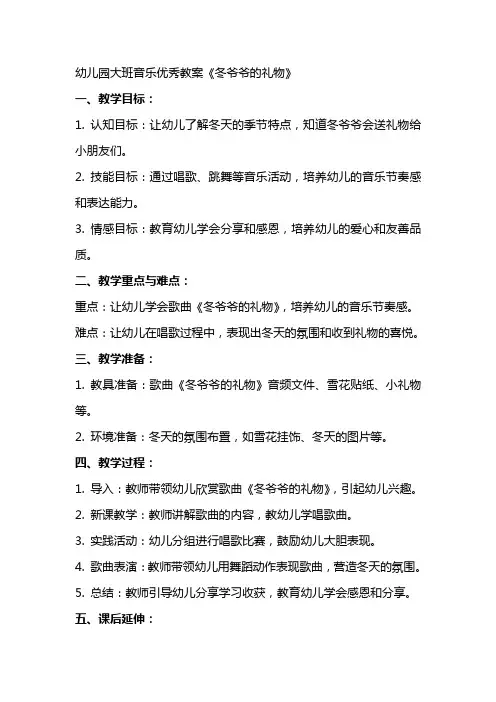 幼儿园大班音乐优秀教案《冬爷爷的礼物》

一、教学目标：

1. 认知目标：让幼儿了解冬天的季节特点，知道冬爷爷会送礼物给小朋友们。

2. 技能目标：通过唱歌、跳舞等音乐活动，培养幼儿的音乐节奏感和表达能力。

3. 情感目标：教育幼儿学会分享和感恩，培养幼儿的爱心和友善品质。

二、教学重点与难点：

重点：让幼儿学会歌曲《冬爷爷的礼物》，培养幼儿的音乐节奏感。

难点：让幼儿在唱歌过程中，表现出冬天的氛围和收到礼物的喜悦。

三、教学准备：

1. 教具准备：歌曲《冬爷爷的礼物》音频文件、雪花贴纸、小礼物等。

2. 环境准备：冬天的氛围布置，如雪花挂饰、冬天的图片等。

四、教学过程：

1. 导入：教师带领幼儿欣赏歌曲《冬爷爷的礼物》，引起幼儿兴趣。

2. 新课教学：教师讲解歌曲的内容，教幼儿学唱歌曲。

3. 实践活动：幼儿分组进行唱歌比赛，鼓励幼儿大胆表现。

4. 歌曲表演：教师带领幼儿用舞蹈动作表现歌曲，营造冬天的氛围。

5. 总结：教师引导幼儿分享学习收获，教育幼儿学会感恩和分享。

五、课后延伸：